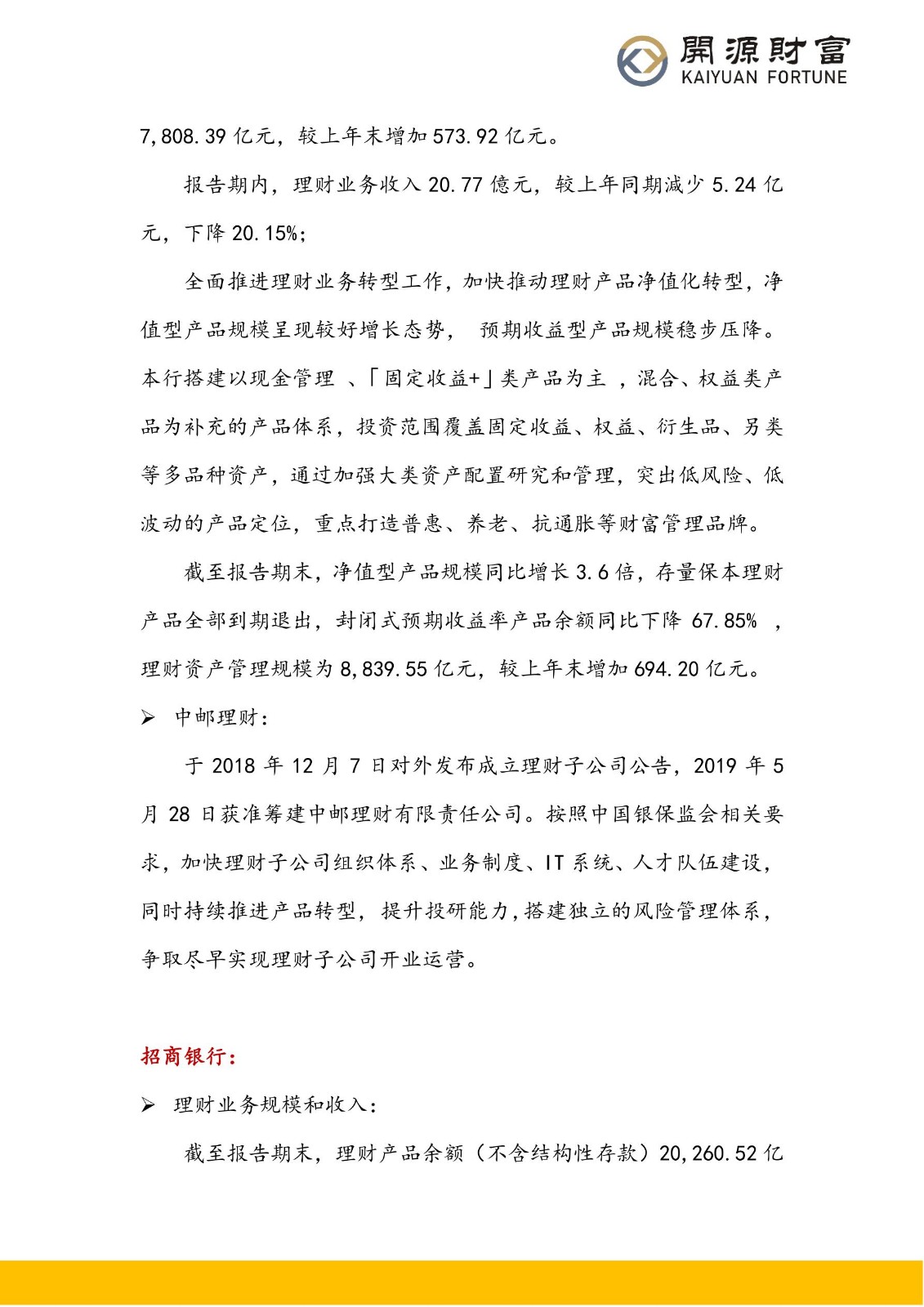 開源財富
KAIYUAN FORTUNE

7,808.39 亿元，较上年末增加 573.92 亿元。

报告期内，理财业务收入 20.77 億元，较上年同期减少 5.24 亿元，下降 20.15%;

全面推进理财业务转型工作，加快推动理财产品净值化转型，净值型产品规模呈现较好增长态势， 预期收益型产品规模稳步压降。本行搭建以现金管理 、「固定收益+」类产品为主 ，混合、权益类产品为补充的产品体系，投资范围覆盖固定收益、权益、衍生品、另类等多品种资产，通过加强大类资产配置研究和管理，突出低风险、低波动的产品定位，重点打造普惠、养老、抗通胀等财富管理品牌。

截至报告期末，净值型产品规模同比增长 3.6 倍，存量保本理财产品全部到期退出，封闭式预期收益率产品余额同比下降 67.85% ，理财资产管理规模为 8,839.55 亿元，较上年末增加 694.20 亿元。

➢ 中邮理财：

于 2018 年 12 月 7 日对外发布成立理财子公司公告，2019 年 5 月 28 日获准筹建中邮理财有限责任公司。按照中国银保监会相关要求，加快理财子公司组织体系、业务制度、IT 系统、人才队伍建设，同时持续推进产品转型，提升投研能力，搭建独立的风险管理体系，争取尽早实现理财子公司开业运营。

招商银行：

➢ 理财业务规模和收入：

截至报告期末，理财产品余额（不含结构性存款）20,260.52 亿